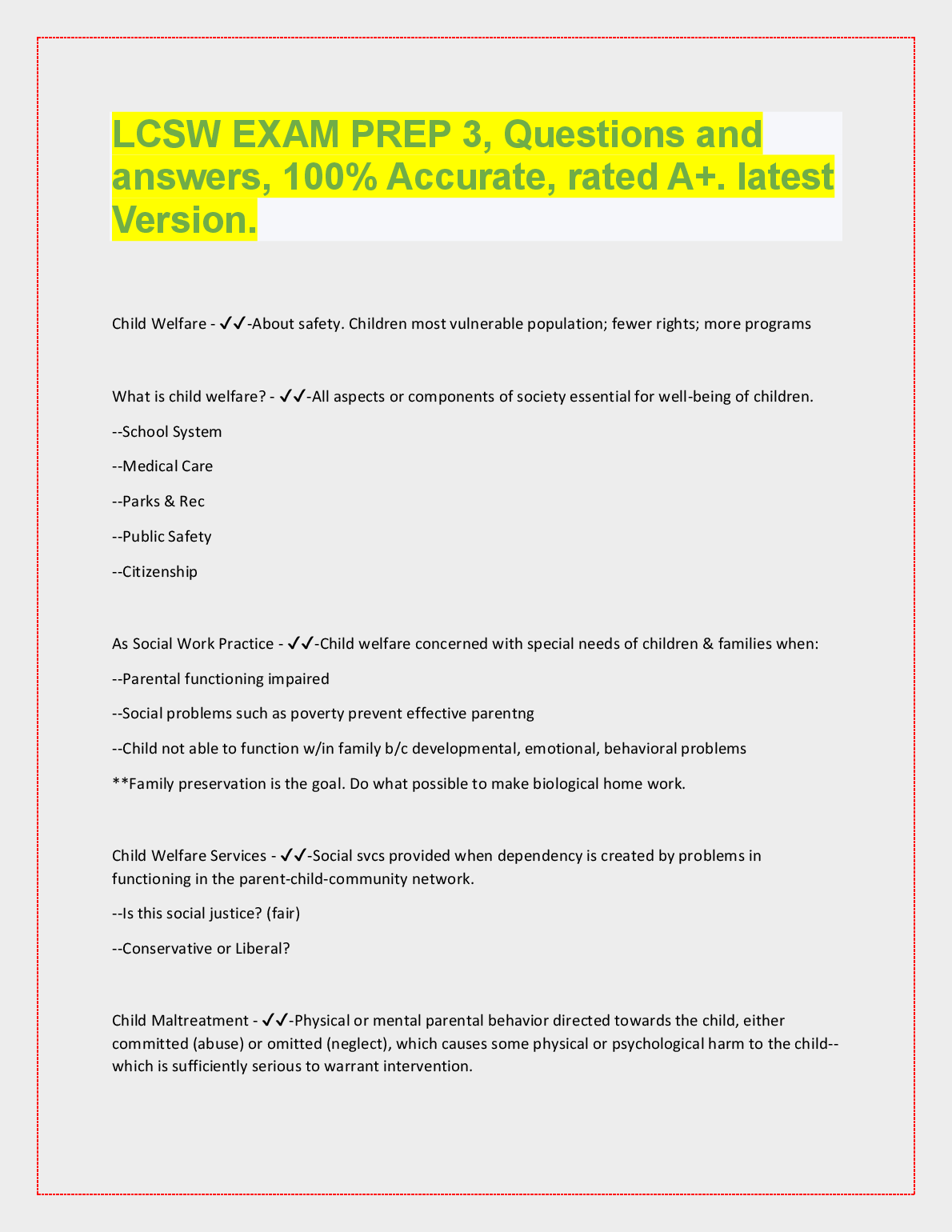 LCSW EXAM PREP 3, Questions and answers, 100% Accurate, rated A+. latest Version.

Child Welfare - ✓✓-About safety. Children most vulnerable population; fewer rights; more programs

What is child welfare? - ✓✓-All aspects or components of society essential for well-being of children.

--School System

--Medical Care

--Parks & Rec

--Public Safety

--Citizenship

As Social Work Practice - ✓✓-Child welfare concerned with special needs of children & families when:

--Parental functioning impaired

--Social problems such as poverty prevent effective parentng

--Child not able to function w/in family b/c developmental, emotional, behavioral problems

**Family preservation is the goal. Do what possible to make biological home work.

Child Welfare Services - ✓✓-Social svcs provided when dependency is created by problems in functioning in the parent-child-community network.

--Is this social justice? (fair)

--Conservative or Liberal?

Child Maltreatment - ✓✓-Physical or mental parental behavior directed towards the child, either committed (abuse) or omitted (neglect), which causes some physical or psychological harm to the child--which is sufficiently serious to warrant intervention.